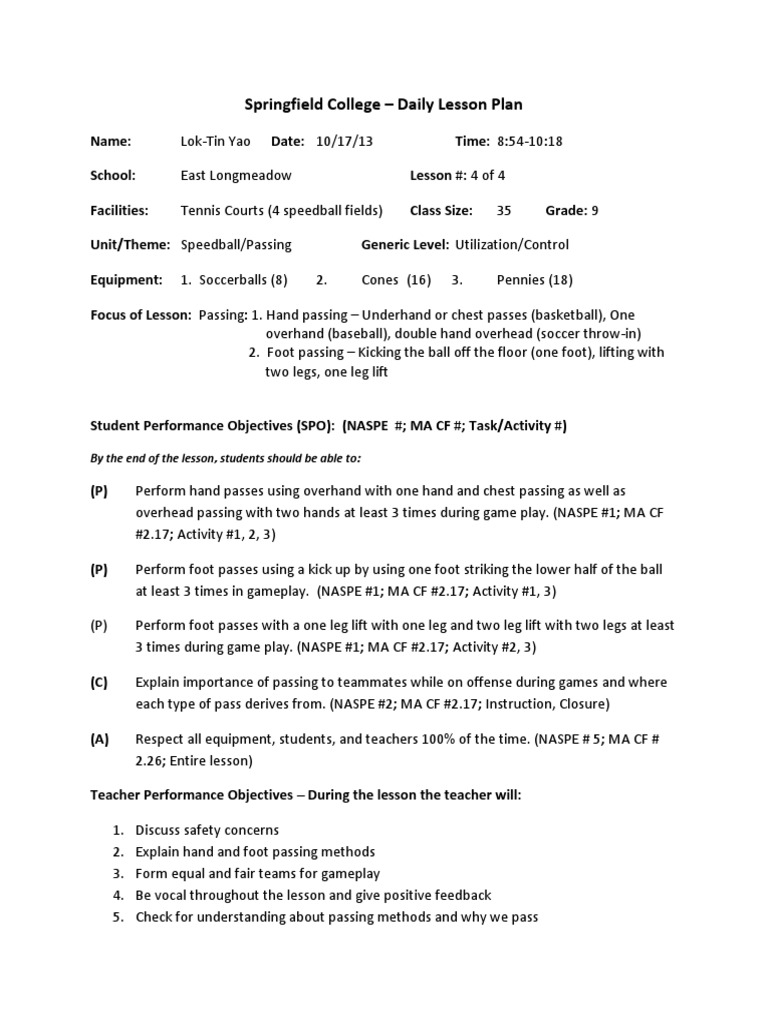 Springfield College – Daily Lesson Plan

Name: Lok-Tin Yao Date: 10/17/13 Time: 8:54-10:18

School: East Longmeadow Lesson #: 4 of 4

Facilities: Tennis Courts (4 speedball fields) Class Size: 35 Grade: 9

Unit/Theme: Speedball/Passing Generic Level: Utilization/Control

Equipment: 1. Soccerballs (8) 2. Cones (16) 3. Pennies (18)

Focus of Lesson: Passing: 1. Hand passing – Underhand or chest passes (basketball), One overhand (baseball), double hand overhead (soccer throw-in)
2. Foot passing – Kicking the ball off the floor (one foot), lifting with two legs, one leg lift

Student Performance Objectives (SPO): (NASPE #; MA CF #; Task/Activity #)

By the end of the lesson, students should be able to:

(P) Perform hand passes using overhand with one hand and chest passing as well as overhead passing with two hands at least 3 times during game play. (NASPE #1; MA CF #2.17; Activity #1, 2, 3)

(P) Perform foot passes using a kick up by using one foot striking the lower half of the ball at least 3 times in gameplay. (NASPE #1; MA CF #2.17; Activity #1, 3)

(P) Perform foot passes with a one leg lift with one leg and two leg lift with two legs at least 3 times during game play. (NASPE #1; MA CF #2.17; Activity #2, 3)

(C) Explain importance of passing to teammates while on offense during games and where each type of pass derives from. (NASPE #2; MA CF #2.17; Instruction, Closure)

(A) Respect all equipment, students, and teachers 100% of the time. (NASPE # 5; MA CF # 2.26; Entire lesson)

Teacher Performance Objectives – During the lesson the teacher will:

1. Discuss safety concerns
2. Explain hand and foot passing methods
3. Form equal and fair teams for gameplay
4. Be vocal throughout the lesson and give positive feedback
5. Check for understanding about passing methods and why we pass